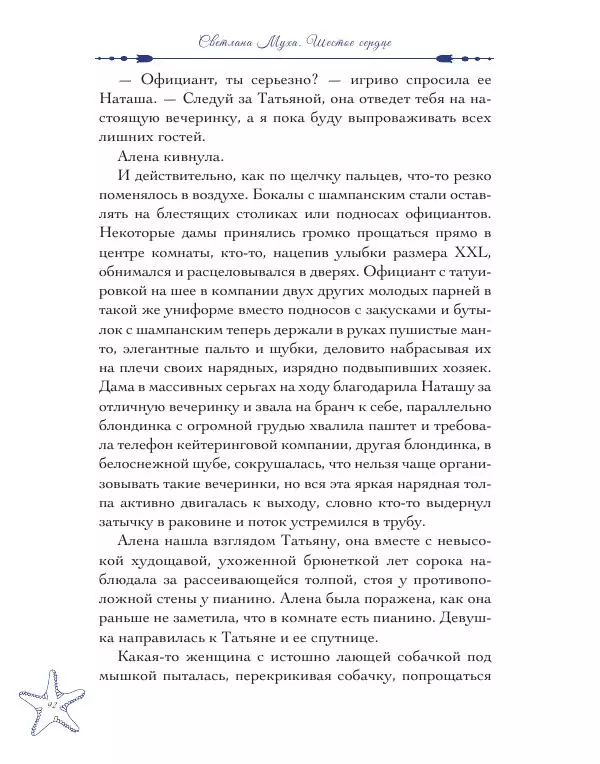 Светлана Муха. Шестое сердце

— Официант, ты серьезно? — игриво спросила ее Наташа. — Следуй за Татьяной, она отведет тебя на настоящую вечеринку, а я пока буду выпроваживать всех лишних гостей.

Алена кивнула.

И действительно, как по щелчку пальцев, что-то резко поменялось в воздухе. Бокалы с шампанским стали оставлять на блестящих столиках или подносах официантов. Некоторые дамы принялись громко прощаться прямо в центре комнаты, кто-то, нацепив улыбки размера XXL, обнимался и расцеловывался в дверях. Официант с татуировкой на шее в компании двух других молодых парней в такой же униформе вместо подносов с закусками и бутылок с шампанским теперь держали в руках пушистые манто, элегантные пальто и шубки, деловито набрасывая их на плечи своих нарядных, изрядно подвыпивших хозяек. Дама в массивных серьгах на ходу благодарила Наташу за отличную вечеринку и звала на бранч к себе, параллельно блондинка с огромной грудью хвалила паштет и требовала телефон кейтеринговой компании, другая блондинка, в белоснежной шубе, сокрушалась, что нельзя чаще организовывать такие вечеринки, но вся эта яркая нарядная толпа активно двигалась к выходу, словно кто-то выдернул затычку в раковине и поток устремился в трубу.

Алена нашла взглядом Татьяну, она вместе с невысокой худощавой, ухоженной брюнеткой лет сорока наблюдала за рассеивающейся толпой, стоя у противоположной стены у пианино. Алена была поражена, как она раньше не заметила, что в комнате есть пианино. Девушка направилась к Татьяне и ее спутнице.

Какая-то женщина с истошно лающей собачкой под мышкой пыталась, перекрикивая собачку, попрощаться

92